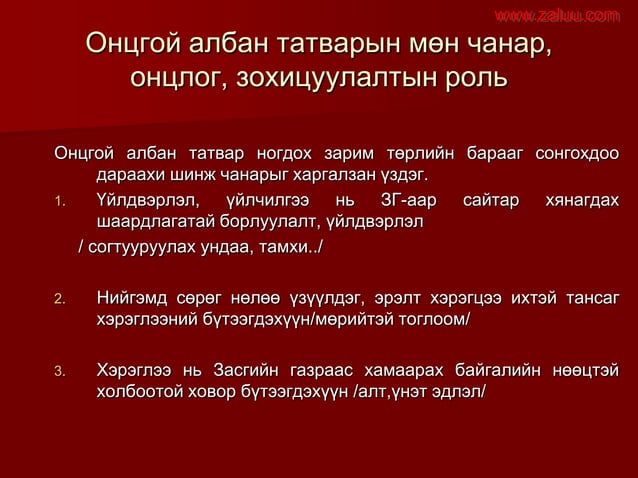 www.zaluu.com

Онцгой албан татварын мөн чанар, онцлог, зохицуулалтын роль

Онцгой албан татвар ногдох зарим төрлийн барааг сонгохдоо дараахи шинж чанарыг харгалзан үздэг.

1. Үйлдвэрлэл, үйлчилгээ нь ЗГ-аар сайтар хянагдах шаардлагатай борлуулалт, үйлдвэрлэл
/ согтууруулах ундаа, тамхи../

2. Нийгэмд сөрөг нөлөө үзүүлдэг, эрэлт хэрэгцээ ихтэй тансаг хэрэглээний бүтээгдэхүүн/мөрийтэй тоглоом/

3. Хэрэглээ нь Засгийн газраас хамаарах байгалийн нөөцтэй холбоотой ховор бүтээгдэхүүн /алт,үнэт эдлэл/